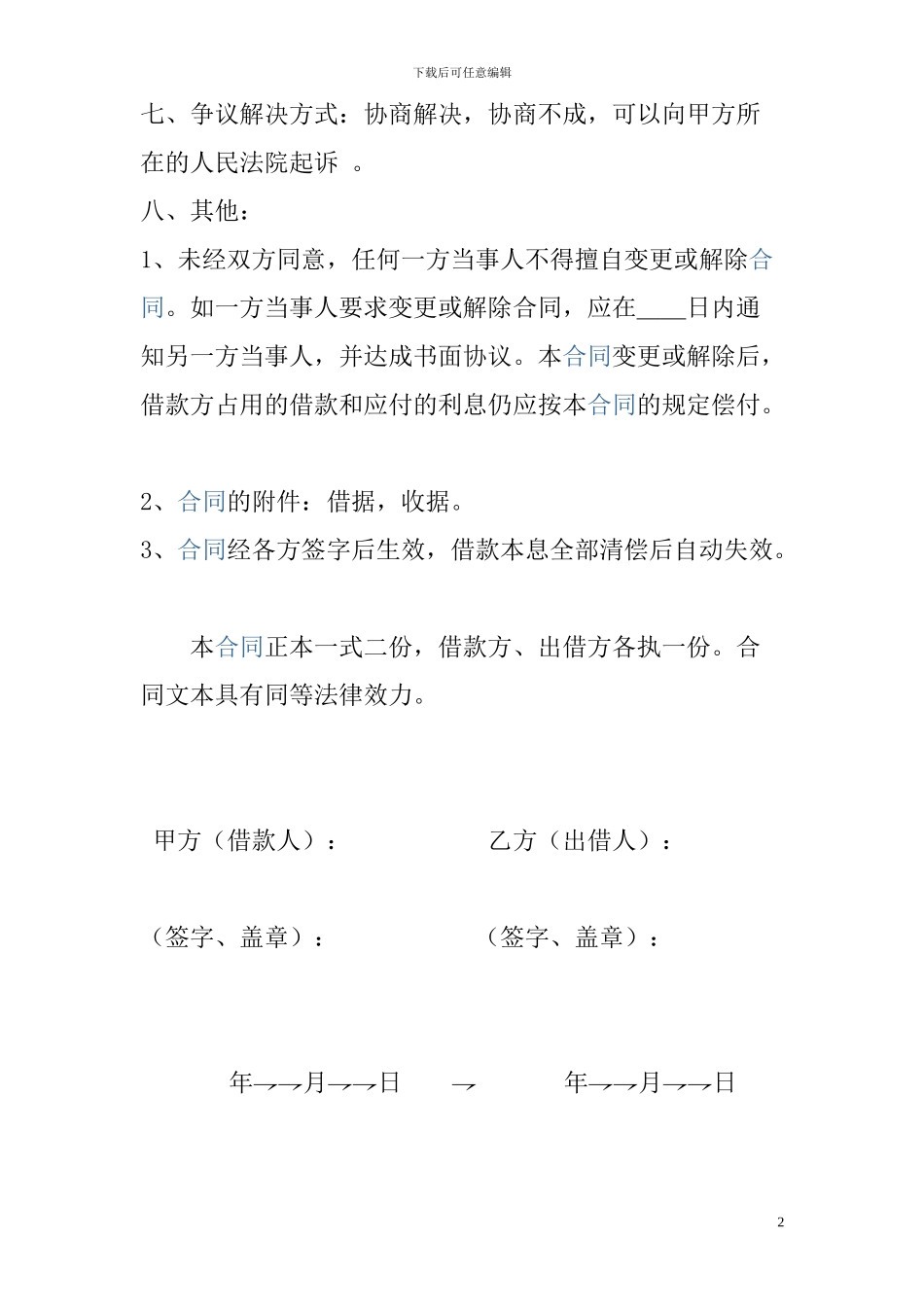 下载后可任意编辑

七、争议解决方式：协商解决，协商不成，可以向甲方所在的人民法院起诉 。

八、其他：

1、未经双方同意，任何一方当事人不得擅自变更或解除合同。如一方当事人要求变更或解除合同，应在____日内通知另一方当事人，并达成书面协议。本合同变更或解除后，借款方占用的借款和应付的利息仍应按本合同的规定偿付。

2、合同的附件：借据，收据。

3、合同经各方签字后生效，借款本息全部清偿后自动失效。

本合同正本一式二份，借款方、出借方各执一份。合同文本具有同等法律效力。

甲方（借款人）：

乙方（出借人）：

（签字、盖章）：

（签字、盖章）：

年→→月→→日 → 年→→月→→日

2